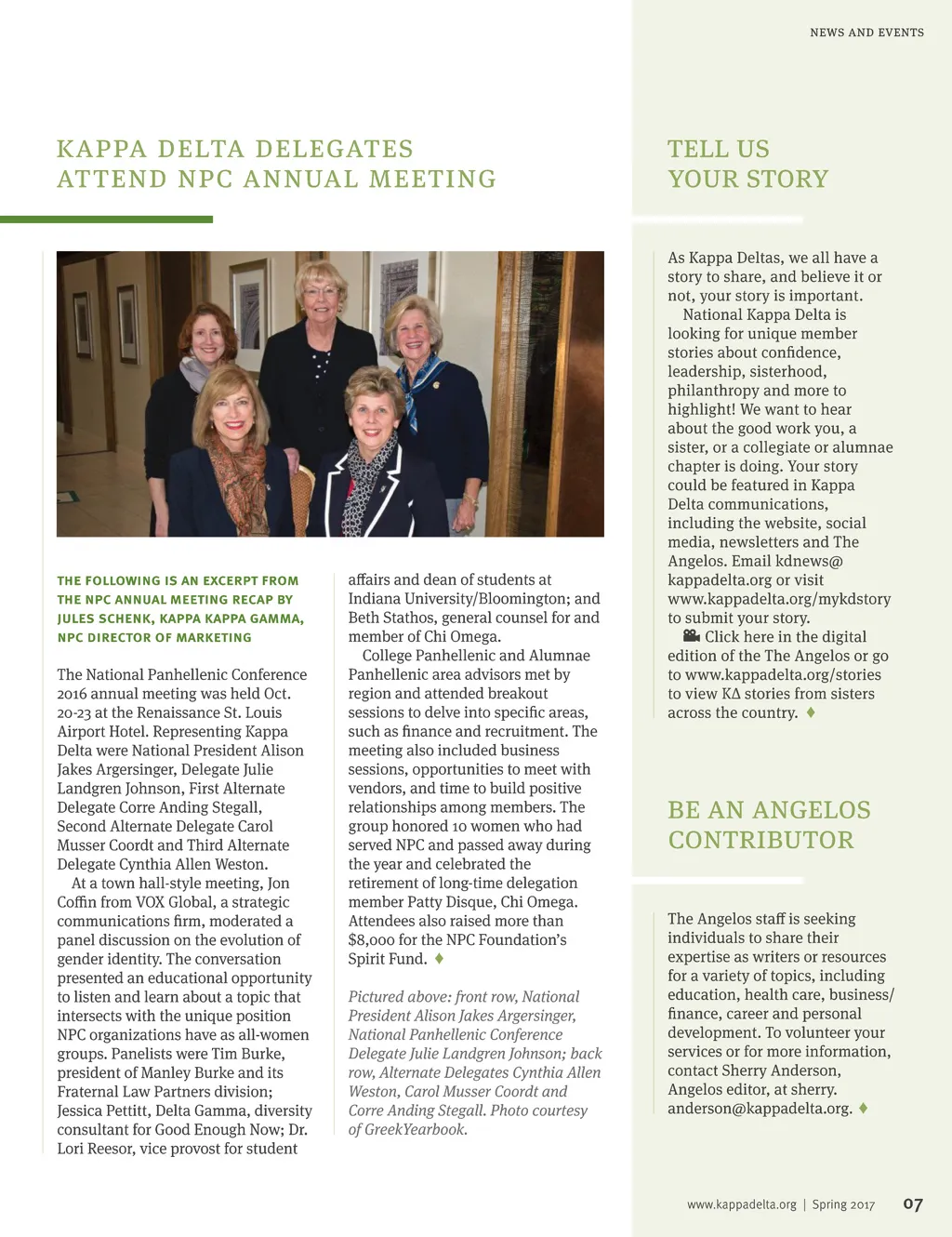 NEWS AND EVENTS

KAPPA DELTA DELEGATES ATTEND NPC ANNUAL MEETING

THE FOLLOWING IS AN EXCERPT FROM THE NPC ANNUAL MEETING RECAP BY JULES SCHENK, KAPPA KAPPA GAMMA, NPC DIRECTOR OF MARKETING

The National Panhellenic Conference 2016 annual meeting was held Oct. 20-23 at the Renaissance St. Louis Airport Hotel. Representing Kappa Delta were National President Alison Jakes Argersinger, Delegate Julie Landgren Johnson, First Alternate Delegate Corre Anding Stegall, Second Alternate Delegate Carol Musser Coordt and Third Alternate Delegate Cynthia Allen Weston.

At a town hall-style meeting, Jon Coffin from VOX Global, a strategic communications firm, moderated a panel discussion on the evolution of gender identity. The conversation presented an educational opportunity to listen and learn about a topic that intersects with the unique position NPC organizations have as all-women groups. Panelists were Tim Burke, president of Manley Burke and its Fraternal Law Partners division; Jessica Pettitt, Delta Gamma, diversity consultant for Good Enough Now; Dr. Lori Reesor, vice provost for student affairs and dean of students at Indiana University/Bloomington; and Beth Stathos, general counsel for and member of Chi Omega.

College Panhellenic and Alumnae Panhellenic area advisors met by region and attended breakout sessions to delve into specific areas, such as finance and recruitment. The meeting also included business sessions, opportunities to meet with vendors, and time to build positive relationships among members. The group honored 10 women who had served NPC and passed away during the year and celebrated the retirement of long-time delegation member Patty Disque, Chi Omega. Attendees also raised more than $8,000 for the NPC Foundation's Spirit Fund. ♦

Pictured above: front row, National President Alison Jakes Argersinger, National Panhellenic Conference Delegate Julie Landgren Johnson; back row, Alternate Delegates Cynthia Allen Weston, Carol Musser Coordt and Corre Anding Stegall. Photo courtesy of GreekYearbook.

TELL US YOUR STORY

As Kappa Deltas, we all have a story to share, and believe it or not, your story is important.

National Kappa Delta is looking for unique member stories about confidence, leadership, sisterhood, philanthropy and more to highlight! We want to hear about the good work you, a sister, or a collegiate or alumnae chapter is doing. Your story could be featured in Kappa Delta communications, including the website, social media, newsletters and The Angelos. Email kdnews@kappadelta.org or visit www.kappadelta.org/mykdstory to submit your story.

Click here in the digital edition of the The Angelos or go to www.kappadelta.org/stories to view ΚΔ stories from sisters across the country. ♦

BE AN ANGELOS CONTRIBUTOR

The Angelos staff is seeking individuals to share their expertise as writers or resources for a variety of topics, including education, health care, business/finance, career and personal development. To volunteer your services or for more information, contact Sherry Anderson, Angelos editor, at sherry.anderson@kappadelta.org. ♦

www.kappadelta.org | Spring 2017 07